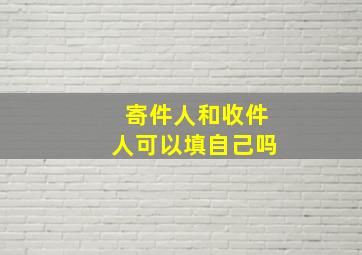 寄件人和收件人可以填自己吗